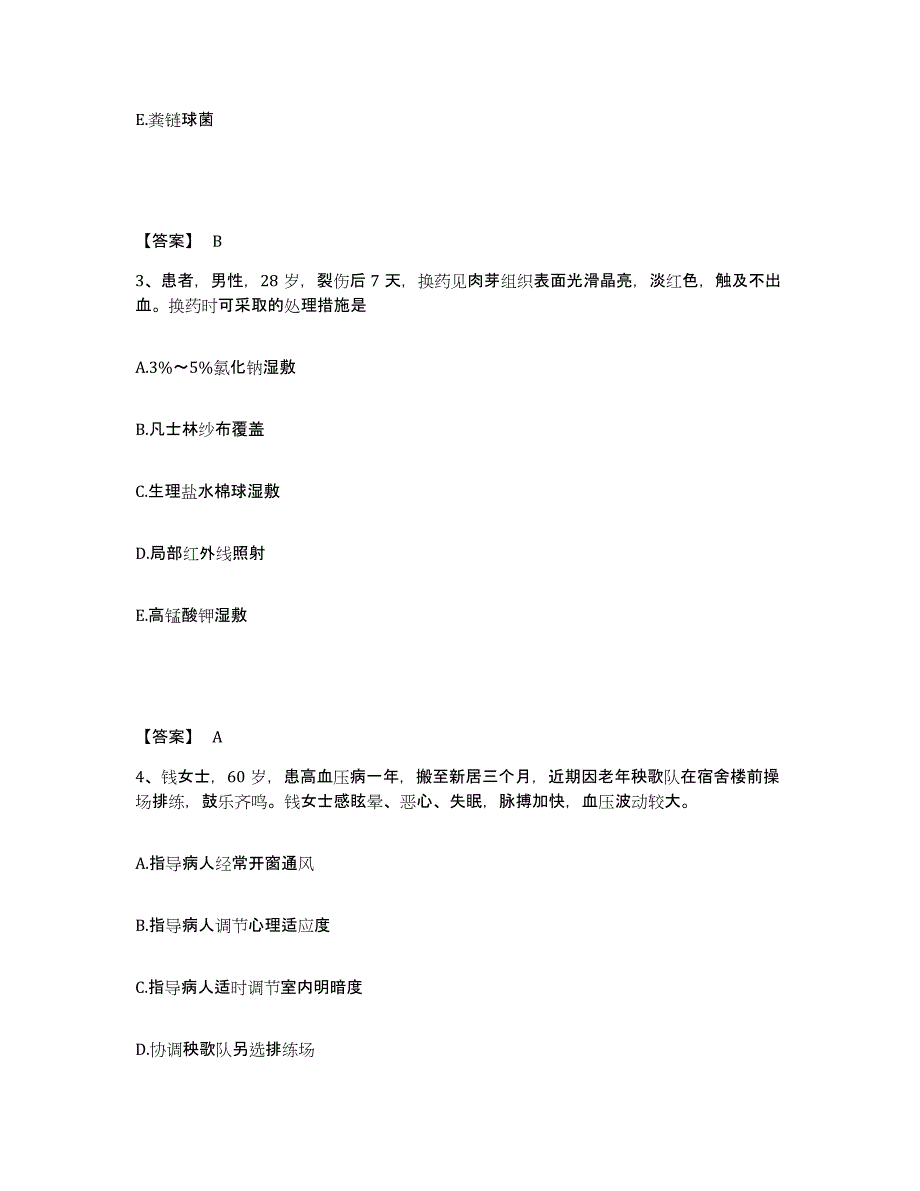 E.粪链球菌

【答案】 B

3、患者，男性，28 岁，裂伤后 7 天，换药见肉芽组织表面光滑晶亮，淡红色，触及不出血。换药时可采取的处理措施是

A.3%～5%氯化钠湿敷

B.凡士林纱布覆盖

C.生理盐水棉球湿敷

D.局部红外线照射

E.高锰酸钾湿敷

【答案】 A

4、钱女士，60 岁，患高血压病一年，搬至新居三个月，近期因老年秧歌队在宿舍楼前操场排练，鼓乐齐鸣。钱女士感眩晕、恶心、失眠，脉搏加快，血压波动较大。

A.指导病人经常开窗通风

B.指导病人调节心理适应度

C.指导病人适时调节室内明暗度

D.协调秧歌队另选排练场